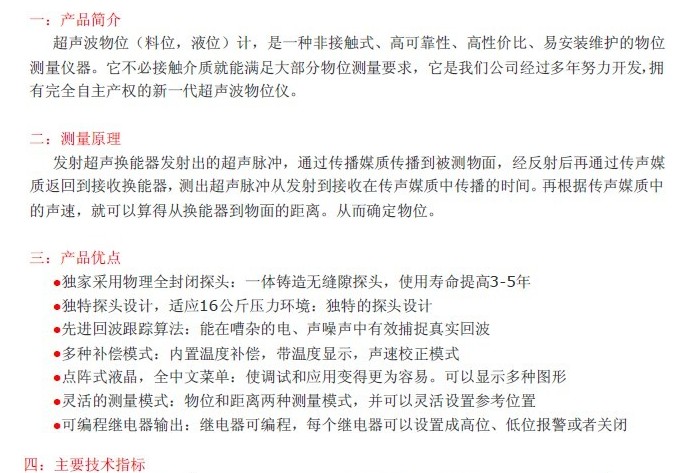 一：产品简介
超声波物位（料位，液位）计，是一种非接触式、高可靠性、高性价比、易安装维护的物位测量仪器。它不必接触介质就能满足大部分物位测量要求，它是我们公司经过多年努力开发，拥有完全自主产权的新一代超声波物位仪。

二：测量原理
发射超声换能器发射出的超声脉冲，通过传播媒质传播到被测物面，经反射后再通过传声媒质返回到接收换能器，测出超声脉冲从发射到接收在传声媒质中传播的时间。再根据传声媒质中的声速，就可以算得从换能器到物面的距离。从而确定物位。

三：产品优点
●独家采用物理全封闭探头：一体铸造无缝隙探头，使用寿命提高3-5年
●独特探头设计，适应16公斤压力环境：独特的探头设计
●先进回波跟踪算法：能在嘈杂的电、声噪声中有效捕捉真实回波
●多种补偿模式：内置温度补偿，带温度显示，声速校正模式
●点阵式液晶，全中文菜单：使调试和应用变得更为容易。可以显示多种图形
●灵活的测量模式：物位和距离两种测量模式，并可以灵活设置参考位置
●可编程继电器输出：继电器可编程，每个继电器可以设置成高位、低位报警或者关闭

四：主要技术指标